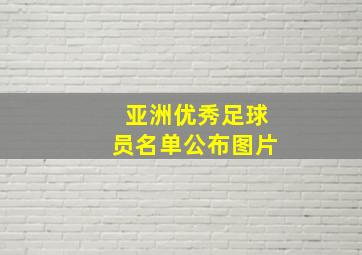 亚洲优秀足球员名单公布图片